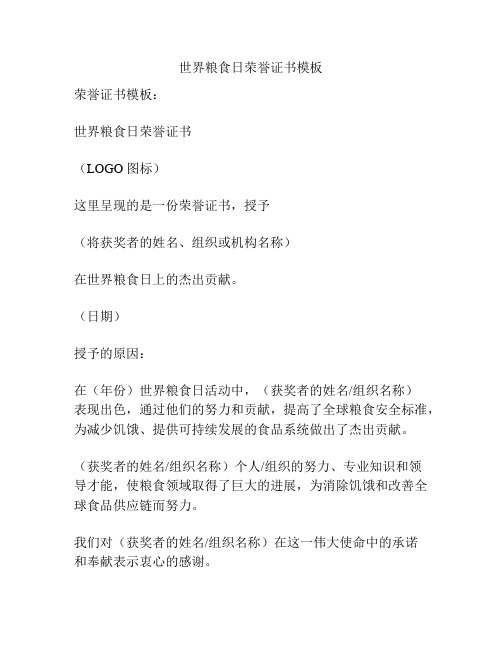 世界粮食日荣誉证书模板

荣誉证书模板：

世界粮食日荣誉证书

（LOGO 图标）

这里呈现的是一份荣誉证书，授予

（将获奖者的姓名、组织或机构名称）

在世界粮食日上的杰出贡献。

（日期）

授予的原因：

在（年份）世界粮食日活动中，（获奖者的姓名/组织名称）表现出色，通过他们的努力和贡献，提高了全球粮食安全标准，为减少饥饿、提供可持续发展的食品系统做出了杰出贡献。

（获奖者的姓名/组织名称）个人/组织的努力、专业知识和领导才能，使粮食领域取得了巨大的进展，为消除饥饿和改善全球食品供应链而努力。

我们对（获奖者的姓名/组织名称）在这一伟大使命中的承诺和奉献表示衷心的感谢。